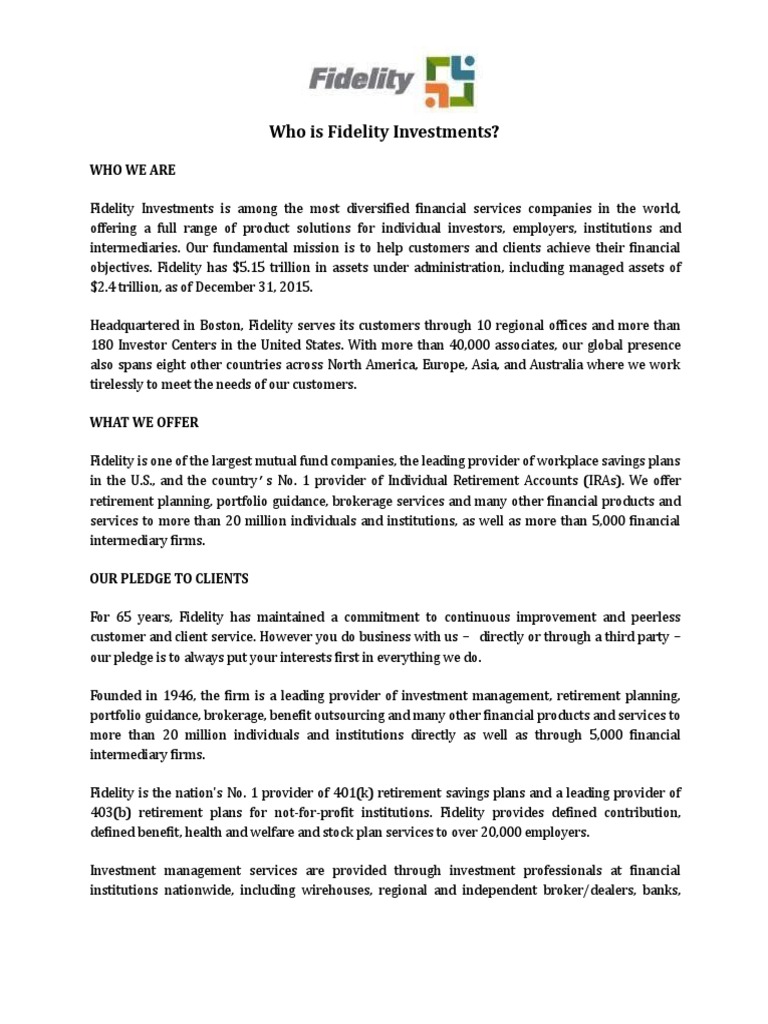 Fidelity

Who is Fidelity Investments?

WHO WE ARE

Fidelity Investments is among the most diversified financial services companies in the world, offering a full range of product solutions for individual investors, employers, institutions and intermediaries. Our fundamental mission is to help customers and clients achieve their financial objectives. Fidelity has $5.15 trillion in assets under administration, including managed assets of $2.4 trillion, as of December 31, 2015.

Headquartered in Boston, Fidelity serves its customers through 10 regional offices and more than 180 Investor Centers in the United States. With more than 40,000 associates, our global presence also spans eight other countries across North America, Europe, Asia, and Australia where we work tirelessly to meet the needs of our customers.

WHAT WE OFFER

Fidelity is one of the largest mutual fund companies, the leading provider of workplace savings plans in the U.S., and the country's No. 1 provider of Individual Retirement Accounts (IRAs). We offer retirement planning, portfolio guidance, brokerage services and many other financial products and services to more than 20 million individuals and institutions, as well as more than 5,000 financial intermediary firms.

OUR PLEDGE TO CLIENTS

For 65 years, Fidelity has maintained a commitment to continuous improvement and peerless customer and client service. However you do business with us – directly or through a third party – our pledge is to always put your interests first in everything we do.

Founded in 1946, the firm is a leading provider of investment management, retirement planning, portfolio guidance, brokerage, benefit outsourcing and many other financial products and services to more than 20 million individuals and institutions directly as well as through 5,000 financial intermediary firms.

Fidelity is the nation's No. 1 provider of 401(k) retirement savings plans and a leading provider of 403(b) retirement plans for not-for-profit institutions. Fidelity provides defined contribution, defined benefit, health and welfare and stock plan services to over 20,000 employers.

Investment management services are provided through investment professionals at financial institutions nationwide, including wirehouses, regional and independent broker/dealers, banks,